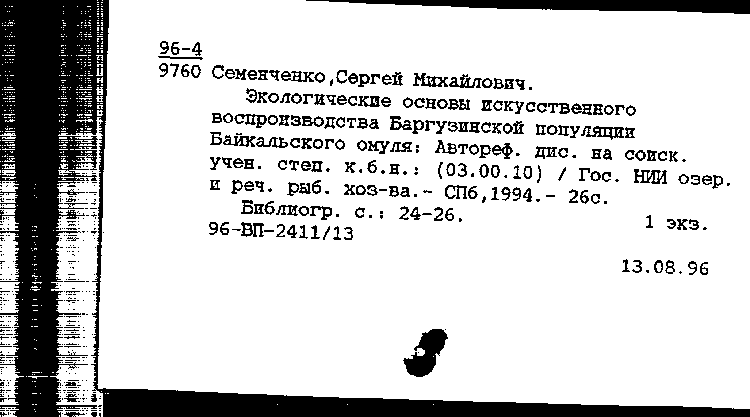 96-4
9760 Семенченко,Сергей Михайлович.

Экологические основы искусственного воспроизводства Баргузинской популяции Байкальского омуля: Автореф. дис. на соиск. учен. степ. к.б.н.: (03.00.10) / Гос. НИИ озер. и реч. рыб. хоз-ва.- СПб,1994.- 26с.

Библиогр. с.: 24-26.
1 экз.
96-ВП-2411/13

13.08.96